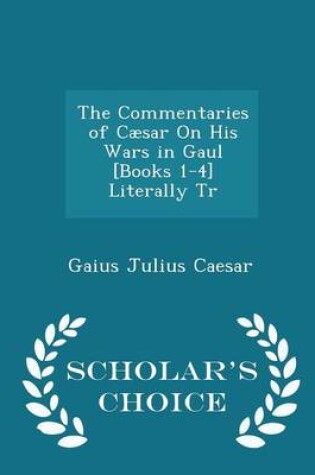 The Commentaries of Cæsar On His Wars in Gaul [Books 1-4] Literally Tr

Gaius Julius Caesar

SCHOLAR'S CHOICE